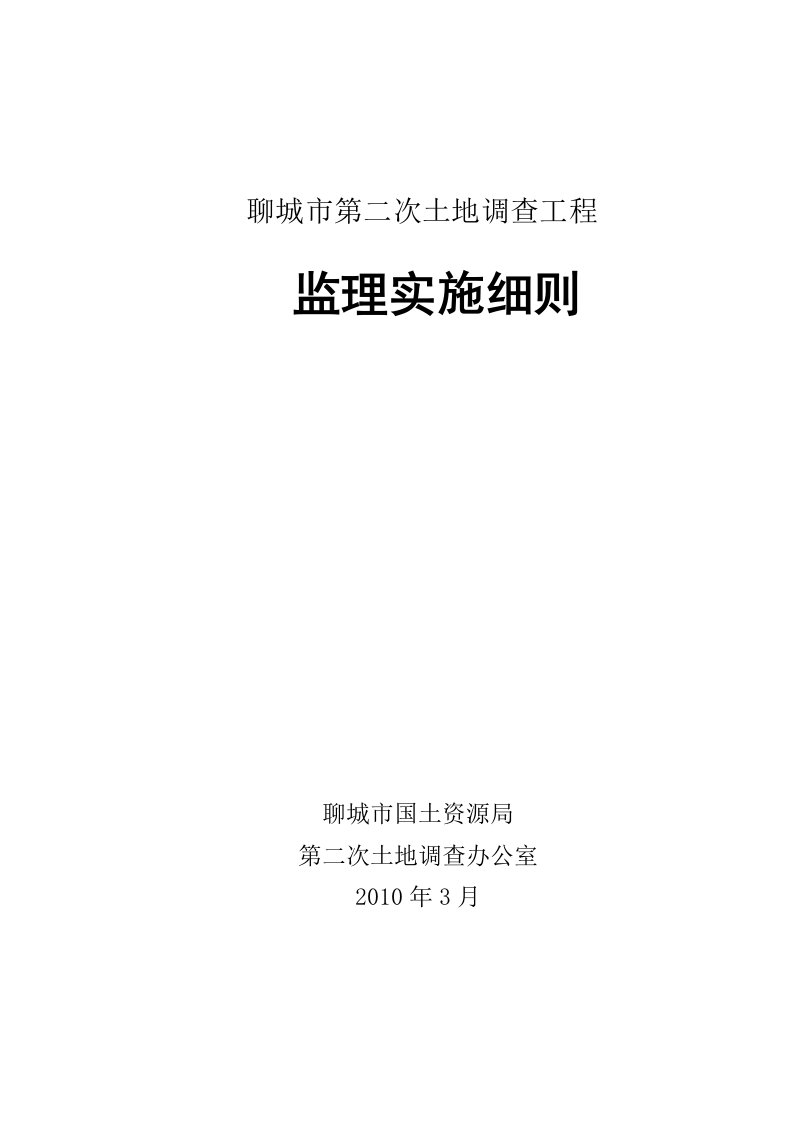 聊城市第二次土地调查工程

监理实施细则

聊城市国土资源局

第二次土地调查办公室

2010 年 3 月